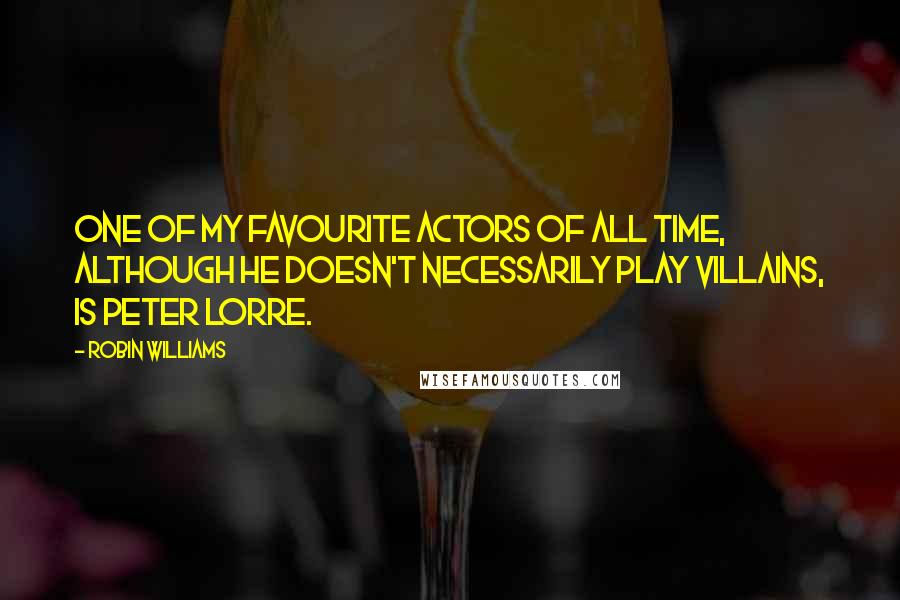 ONE OF MY FAVOURITE ACTORS OF ALL TIME, ALTHOUGH HE DOESN'T NECESSARILY PLAY VILLAINS, IS PETER LORRE.

- ROBIN WILLIAMS

WISEFAMOUSQUOTES.COM